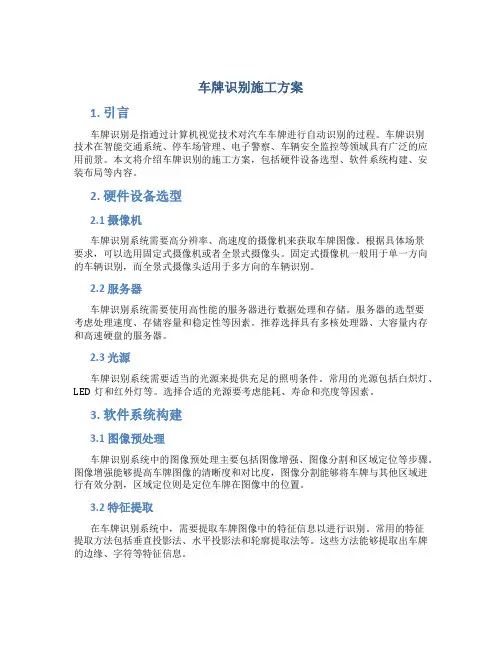 车牌识别施工方案

1. 引言

车牌识别是指通过计算机视觉技术对汽车车牌进行自动识别的过程。车牌识别技术在智能交通系统、停车场管理、电子警察、车辆安全监控等领域具有广泛的应用前景。本文将介绍车牌识别的施工方案，包括硬件设备选型、软件系统构建、安装布局等内容。

2. 硬件设备选型

2.1 摄像机

车牌识别系统需要高分辨率、高速度的摄像机来获取车牌图像。根据具体场景要求，可以选用固定式摄像机或者全景式摄像头。固定式摄像机一般用于单一方向的车辆识别，而全景式摄像头适用于多方向的车辆识别。

2.2 服务器

车牌识别系统需要使用高性能的服务器进行数据处理和存储。服务器的选型要考虑处理速度、存储容量和稳定性等因素。推荐选择具有多核处理器、大容量内存和高速硬盘的服务器。

2.3 光源

车牌识别系统需要适当的光源来提供充足的照明条件。常用的光源包括白炽灯、LED 灯和红外灯等。选择合适的光源要考虑能耗、寿命和亮度等因素。

3. 软件系统构建

3.1 图像预处理

车牌识别系统中的图像预处理主要包括图像增强、图像分割和区域定位等步骤。图像增强能够提高车牌图像的清晰度和对比度，图像分割能够将车牌与其他区域进行有效分割，区域定位则是定位车牌在图像中的位置。

3.2 特征提取

在车牌识别系统中，需要提取车牌图像中的特征信息以进行识别。常用的特征提取方法包括垂直投影法、水平投影法和轮廓提取法等。这些方法能够提取出车牌的边缘、字符等特征信息。